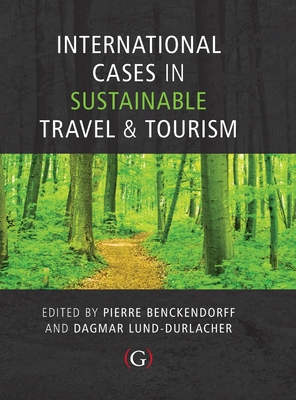 INTERNATIONAL CASES IN SUSTAINABLE TRAVEL & TOURISM

EDITED BY PIERRE BENCKENDORFF AND DAGMAR LUND-DURLACHER

(G)